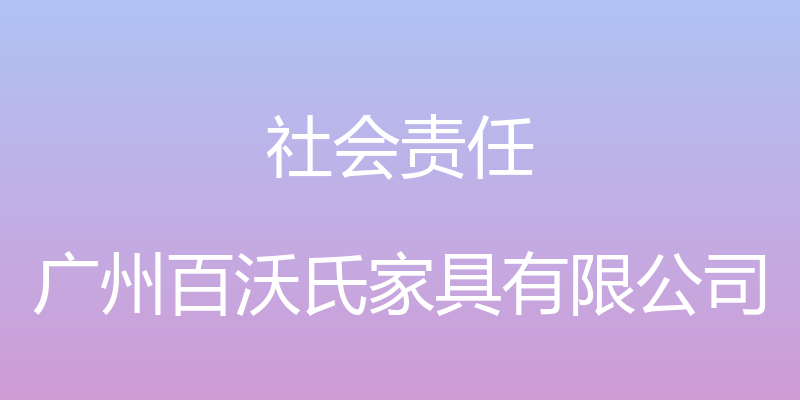 社会责任

广州百沃氏家具有限公司